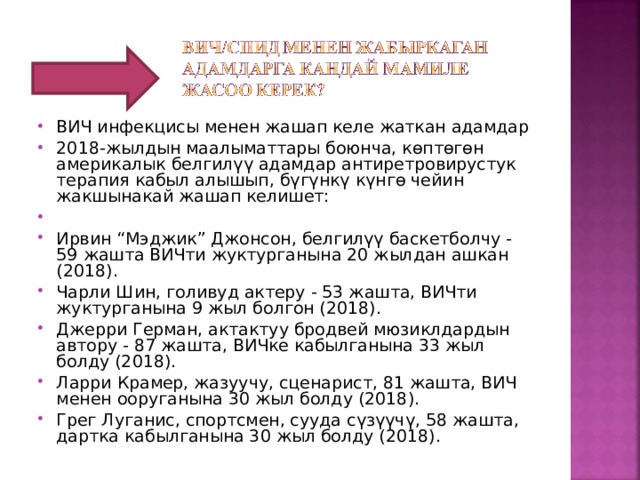 ВИЧ/СПИД МЕНЕН ЖАБЫРКАГАН АДАМДАРГА КАНДАЙ МАМИЛЕ ЖАСОО КЕРЕК?

• ВИЧ инфекцисы менен жашап келе жаткан адамдар
• 2018-жылдын маалыматтары боюнча, көптөгөн америкалык белгилүү адамдар антиретровирустук терапия кабыл алышып, бүгүнкү күнгө чейин жакшынакай жашап келишет:
•
• Ирвин “Мэджик” Джонсон, белгилүү баскетболчу - 59 жашта ВИЧти жуктурганына 20 жылдан ашкан (2018).
• Чарли Шин, голивуд актеру - 53 жашта, ВИЧти жуктурганына 9 жыл болгон (2018).
• Джерри Герман, актактуу бродвей мюзиклдардын автору - 87 жашта, ВИЧке кабылганына 33 жыл болду (2018).
• Ларри Крамер, жазуучу, сценарист, 81 жашта, ВИЧ менен ооруганына 30 жыл болду (2018).
• Грег Луганис, спортсмен, сууда сүзүүчү, 58 жашта, дартка кабылганына 30 жыл болду (2018).